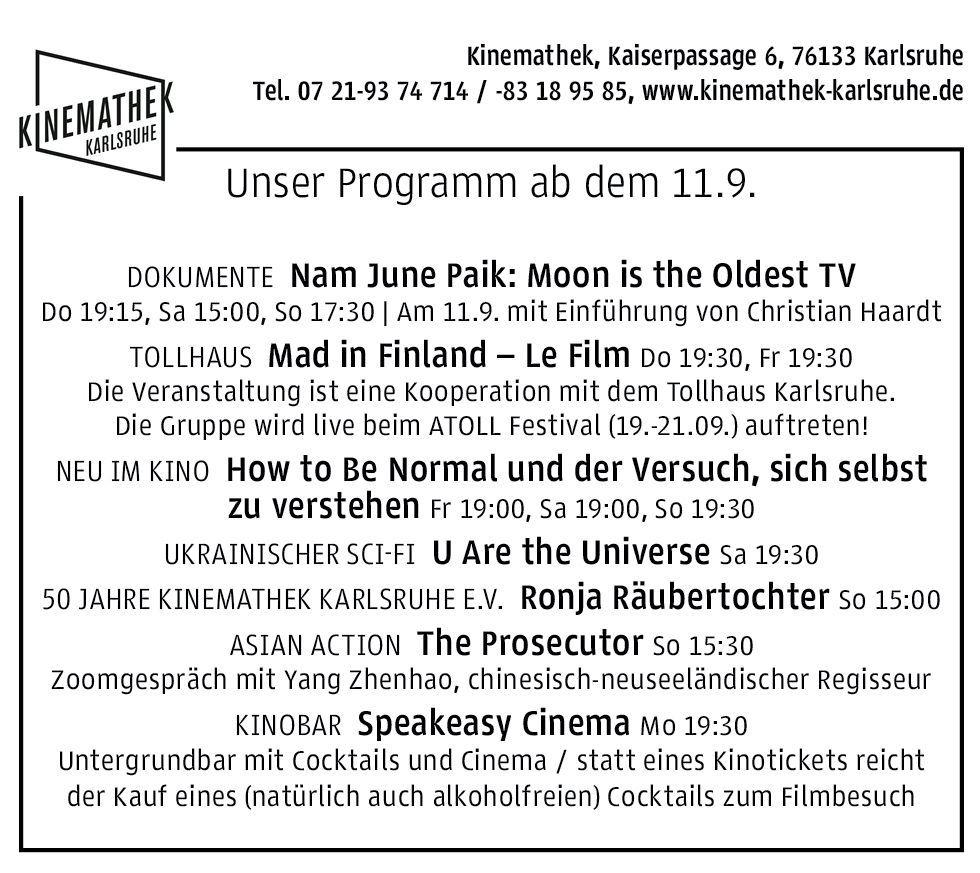 KINEMATHEK KARLSRUHE

Kinemathek, Kaiserpassage 6, 76133 Karlsruhe
Tel. 07 21-93 74 714 / -83 18 95 85, www.kinemathek-karlsruhe.de

Unser Programm ab dem 11.9.

DOKUMENTE Nam June Paik: Moon is the Oldest TV
Do 19:15, Sa 15:00, So 17:30 | Am 11.9. mit Einführung von Christian Haardt

TOLLHAUS Mad in Finland – Le Film Do 19:30, Fr 19:30
Die Veranstaltung ist eine Kooperation mit dem Tollhaus Karlsruhe.
Die Gruppe wird live beim ATOLL Festival (19.-21.09.) auftreten!

NEU IM KINO How to Be Normal und der Versuch, sich selbst zu verstehen Fr 19:00, Sa 19:00, So 19:30

UKRAINISCHER SCI-FI U Are the Universe Sa 19:30

50 JAHRE KINEMATHEK KARLSRUHE E.V. Ronja Räubertochter So 15:00

ASIAN ACTION The Prosecutor So 15:30
Zoomgespräch mit Yang Zhenhao, chinesisch-neuseeländischer Regisseur

KINOBAR Speakeasy Cinema Mo 19:30
Untergrundbar mit Cocktails und Cinema / statt eines Kinotickets reicht der Kauf eines (natürlich auch alkoholfreien) Cocktails zum Filmbesuch